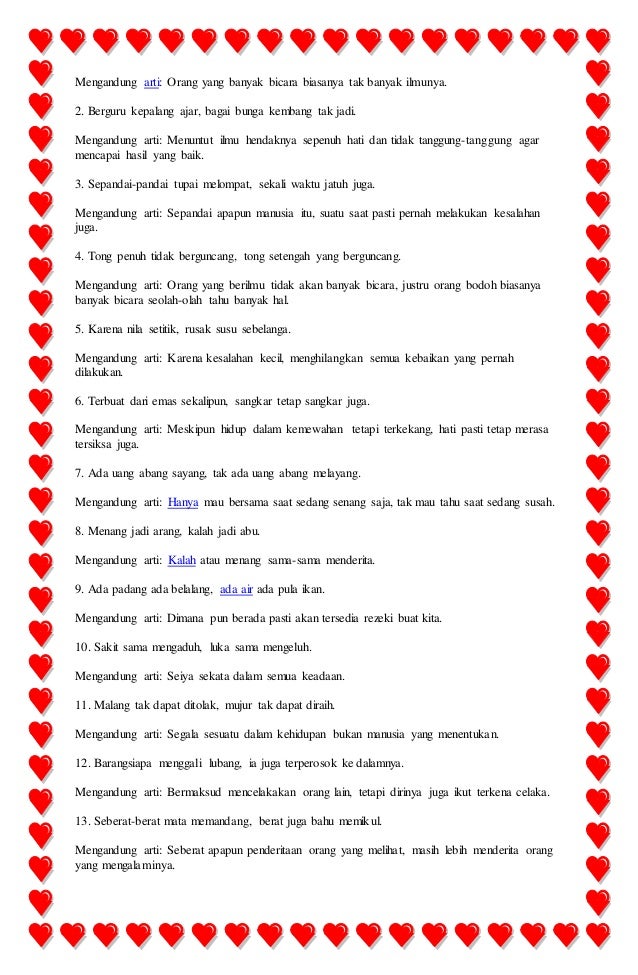 Mengandung arti: Orang yang banyak bicara biasanya tak banyak ilmunya.

2. Berguru kepalang ajar, bagai bunga kembang tak jadi.

Mengandung arti: Menuntut ilmu hendaknya sepenuh hati dan tidak tanggung-tanggung agar mencapai hasil yang baik.

3. Sepandai-pandai tupai melompat, sekali waktu jatuh juga.

Mengandung arti: Sepandai apapun manusia itu, suatu saat pasti pernah melakukan kesalahan juga.

4. Tong penuh tidak berguncang, tong setengah yang berguncang.

Mengandung arti: Orang yang berilmu tidak akan banyak bicara, justru orang bodoh biasanya banyak bicara seolah-olah tahu banyak hal.

5. Karena nila setitik, rusak susu sebelanga.

Mengandung arti: Karena kesalahan kecil, menghilangkan semua kebaikan yang pernah dilakukan.

6. Terbuat dari emas sekalipun, sangkar tetap sangkar juga.

Mengandung arti: Meskipun hidup dalam kemewahan tetapi terkekang, hati pasti tetap merasa tersiksa juga.

7. Ada uang abang sayang, tak ada uang abang melayang.

Mengandung arti: Hanya mau bersama saat sedang senang saja, tak mau tahu saat sedang susah.

8. Menang jadi arang, kalah jadi abu.

Mengandung arti: Kalah atau menang sama-sama menderita.

9. Ada padang ada belalang, ada air ada pula ikan.

Mengandung arti: Dimana pun berada pasti akan tersedia rezeki buat kita.

10. Sakit sama mengaduh, luka sama mengeluh.

Mengandung arti: Seiya sekata dalam semua keadaan.

11. Malang tak dapat ditolak, mujur tak dapat diraih.

Mengandung arti: Segala sesuatu dalam kehidupan bukan manusia yang menentukan.

12. Barangsiapa menggali lubang, ia juga terperosok ke dalamnya.

Mengandung arti: Bermaksud mencelakakan orang lain, tetapi dirinya juga ikut terkena celaka.

13. Seberat-berat mata memandang, berat juga bahu memikul.

Mengandung arti: Seberat apapun penderitaan orang yang melihat, masih lebih menderita orang yang mengalaminya.